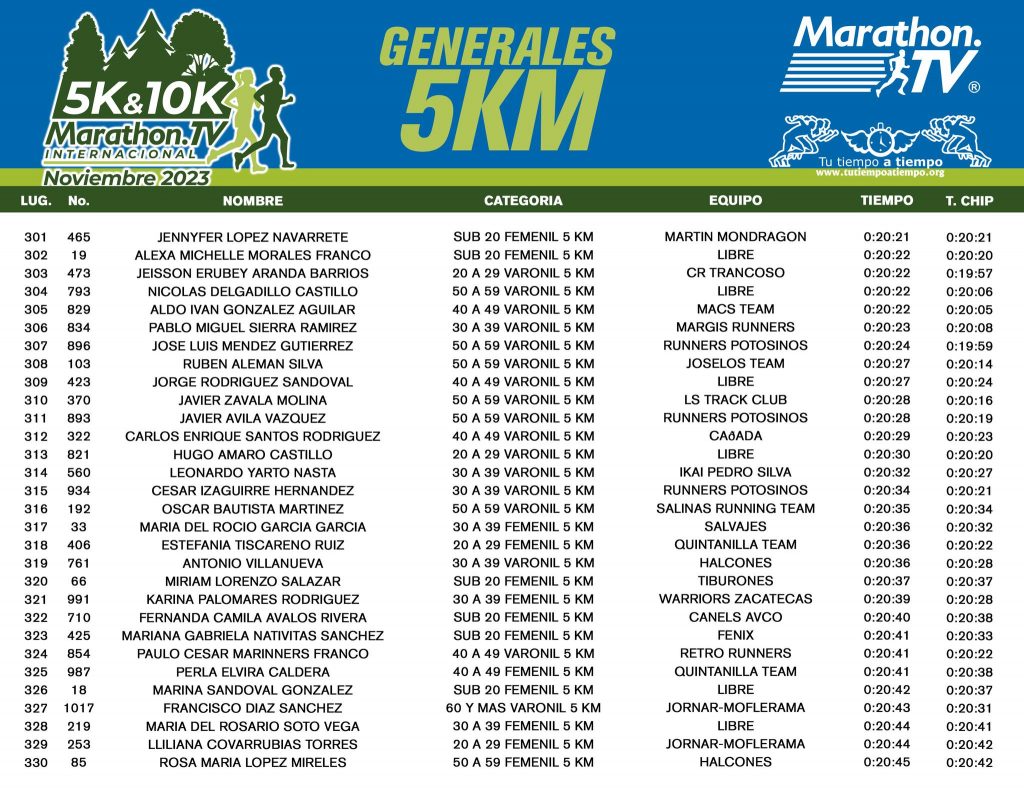 5K&10K
Marathon.TV
INTERNACIONAL
Noviembre 2023

GENERALES
5KM

Marathon.TV®
Tu tiempo a tiempo
www.tutiempoatiempo.org

| LUG. | No. | NOMBRE | CATEGORIA | EQUIPO | TIEMPO | T. CHIP |
|---|---|---|---|---|---|---|
| 301 | 465 | JENNYFER LOPEZ NAVARRETE | SUB 20 FEMENIL 5 KM | MARTIN MONDRAGON | 0:20:21 | 0:20:21 |
| 302 | 19 | ALEXA MICHELLE MORALES FRANCO | SUB 20 FEMENIL 5 KM | LIBRE | 0:20:22 | 0:20:20 |
| 303 | 473 | JEISSON ERUBEY ARANDA BARRIOS | 20 A 29 VARONIL 5 KM | CR TRANCOSO | 0:20:22 | 0:19:57 |
| 304 | 793 | NICOLAS DELGADILLO CASTILLO | 50 A 59 VARONIL 5 KM | LIBRE | 0:20:22 | 0:20:06 |
| 305 | 829 | ALDO IVAN GONZALEZ AGUILAR | 40 A 49 VARONIL 5 KM | MACS TEAM | 0:20:22 | 0:20:05 |
| 306 | 834 | PABLO MIGUEL SIERRA RAMIREZ | 30 A 39 VARONIL 5 KM | MARGIS RUNNERS | 0:20:23 | 0:20:08 |
| 307 | 896 | JOSE LUIS MENDEZ GUTIERREZ | 50 A 59 VARONIL 5 KM | RUNNERS POTOSINOS | 0:20:24 | 0:19:59 |
| 308 | 103 | RUBEN ALEMAN SILVA | 50 A 59 VARONIL 5 KM | JOSELOS TEAM | 0:20:27 | 0:20:14 |
| 309 | 423 | JORGE RODRIGUEZ SANDOVAL | 40 A 49 VARONIL 5 KM | LIBRE | 0:20:27 | 0:20:24 |
| 310 | 370 | JAVIER ZAVALA MOLINA | 50 A 59 VARONIL 5 KM | LS TRACK CLUB | 0:20:28 | 0:20:16 |
| 311 | 893 | JAVIER AVILA VAZQUEZ | 50 A 59 VARONIL 5 KM | RUNNERS POTOSINOS | 0:20:28 | 0:20:19 |
| 312 | 322 | CARLOS ENRIQUE SANTOS RODRIGUEZ | 40 A 49 VARONIL 5 KM | CAðADA | 0:20:29 | 0:20:23 |
| 313 | 821 | HUGO AMARO CASTILLO | 20 A 29 VARONIL 5 KM | LIBRE | 0:20:30 | 0:20:20 |
| 314 | 560 | LEONARDO YARTO NASTA | 30 A 39 VARONIL 5 KM | IKAI PEDRO SILVA | 0:20:32 | 0:20:27 |
| 315 | 934 | CESAR IZAGUIRRE HERNANDEZ | 30 A 39 VARONIL 5 KM | RUNNERS POTOSINOS | 0:20:34 | 0:20:21 |
| 316 | 192 | OSCAR BAUTISTA MARTINEZ | 50 A 59 VARONIL 5 KM | SALINAS RUNNING TEAM | 0:20:35 | 0:20:34 |
| 317 | 33 | MARIA DEL ROCIO GARCIA GARCIA | 30 A 39 FEMENIL 5 KM | SALVAJES | 0:20:36 | 0:20:32 |
| 318 | 406 | ESTEFANIA TISCARENO RUIZ | 20 A 29 FEMENIL 5 KM | QUINTANILLA TEAM | 0:20:36 | 0:20:22 |
| 319 | 761 | ANTONIO VILLANUEVA | 30 A 39 VARONIL 5 KM | HALCONES | 0:20:36 | 0:20:28 |
| 320 | 66 | MIRIAM LORENZO SALAZAR | SUB 20 FEMENIL 5 KM | TIBURONES | 0:20:37 | 0:20:37 |
| 321 | 991 | KARINA PALOMARES RODRIGUEZ | 30 A 39 FEMENIL 5 KM | WARRIORS ZACATECAS | 0:20:39 | 0:20:28 |
| 322 | 710 | FERNANDA CAMILA AVALOS RIVERA | SUB 20 FEMENIL 5 KM | CANELS AVCO | 0:20:40 | 0:20:38 |
| 323 | 425 | MARIANA GABRIELA NATIVITAS SANCHEZ | SUB 20 FEMENIL 5 KM | FENIX | 0:20:41 | 0:20:33 |
| 324 | 854 | PAULO CESAR MARINNERS FRANCO | 40 A 49 VARONIL 5 KM | RETRO RUNNERS | 0:20:41 | 0:20:22 |
| 325 | 987 | PERLA ELVIRA CALDERA | 40 A 49 FEMENIL 5 KM | QUINTANILLA TEAM | 0:20:41 | 0:20:38 |
| 326 | 18 | MARINA SANDOVAL GONZALEZ | SUB 20 FEMENIL 5 KM | LIBRE | 0:20:42 | 0:20:37 |
| 327 | 1017 | FRANCISCO DIAZ SANCHEZ | 60 Y MAS VARONIL 5 KM | JORNAR-MOFLERAMA | 0:20:43 | 0:20:31 |
| 328 | 219 | MARIA DEL ROSARIO SOTO VEGA | 30 A 39 FEMENIL 5 KM | LIBRE | 0:20:44 | 0:20:41 |
| 329 | 253 | LLILIANA COVARRUBIAS TORRES | 20 A 29 FEMENIL 5 KM | JORNAR-MOFLERAMA | 0:20:44 | 0:20:42 |
| 330 | 85 | ROSA MARIA LOPEZ MIRELES | 50 A 59 FEMENIL 5 KM | HALCONES | 0:20:45 | 0:20:42 |